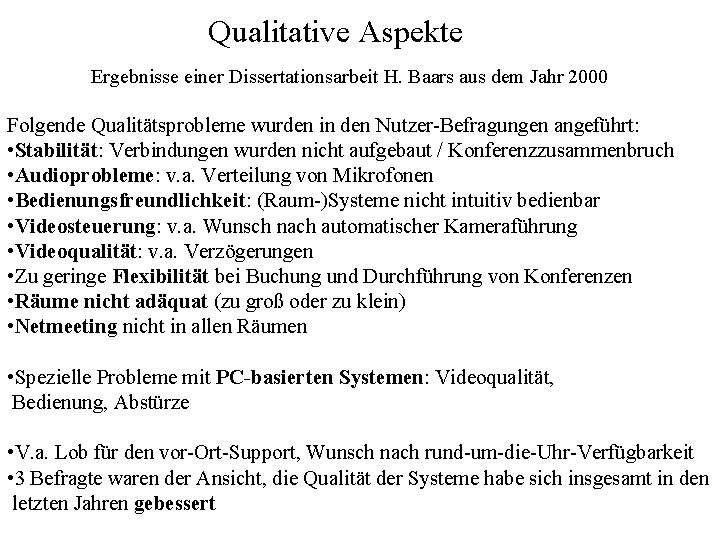 Qualitative Aspekte

Ergebnisse einer Dissertationsarbeit H. Baars aus dem Jahr 2000

Folgende Qualitätsprobleme wurden in den Nutzer-Befragungen angeführt:
•Stabilität: Verbindungen wurden nicht aufgebaut / Konferenzzusammenbruch
•Audioprobleme: v.a. Verteilung von Mikrofonen
•Bedienungsfreundlichkeit: (Raum-)Systeme nicht intuitiv bedienbar
•Videosteuerung: v.a. Wunsch nach automatischer Kameraführung
•Videoqualität: v.a. Verzögerungen
•Zu geringe Flexibilität bei Buchung und Durchführung von Konferenzen
•Räume nicht adäquat (zu groß oder zu klein)
•Netmeeting nicht in allen Räumen

•Spezielle Probleme mit PC-basierten Systemen: Videoqualität, Bedienung, Abstürze

•V.a. Lob für den vor-Ort-Support, Wunsch nach rund-um-die-Uhr-Verfügbarkeit
•3 Befragte waren der Ansicht, die Qualität der Systeme habe sich insgesamt in den letzten Jahren gebessert